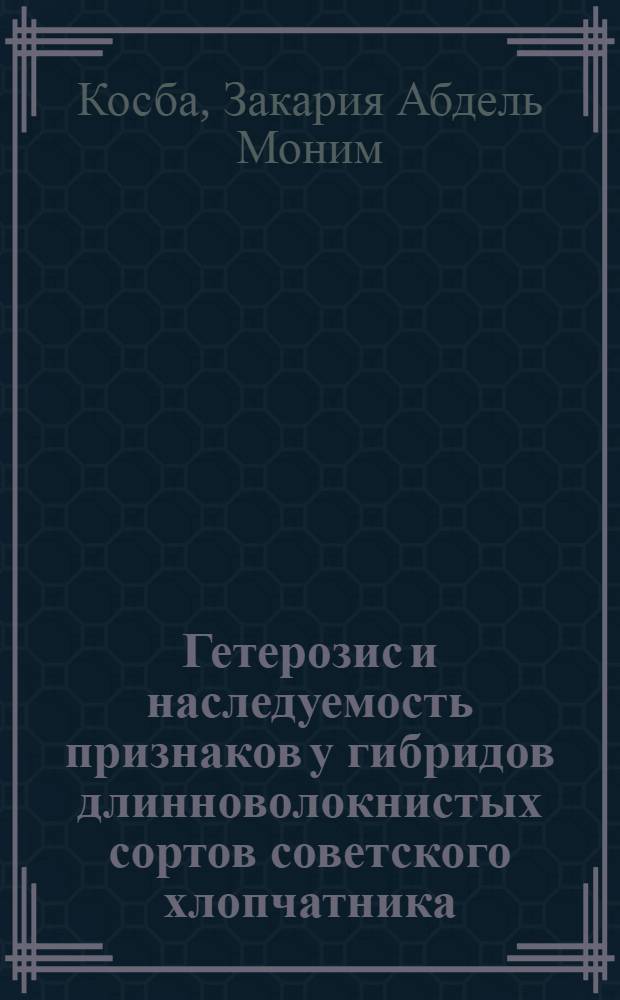 Косба, Закария Абдель Моним

Гетерозис и наследуемость признаков у гибридов длинноволокнистых сортов советского хлопчатника